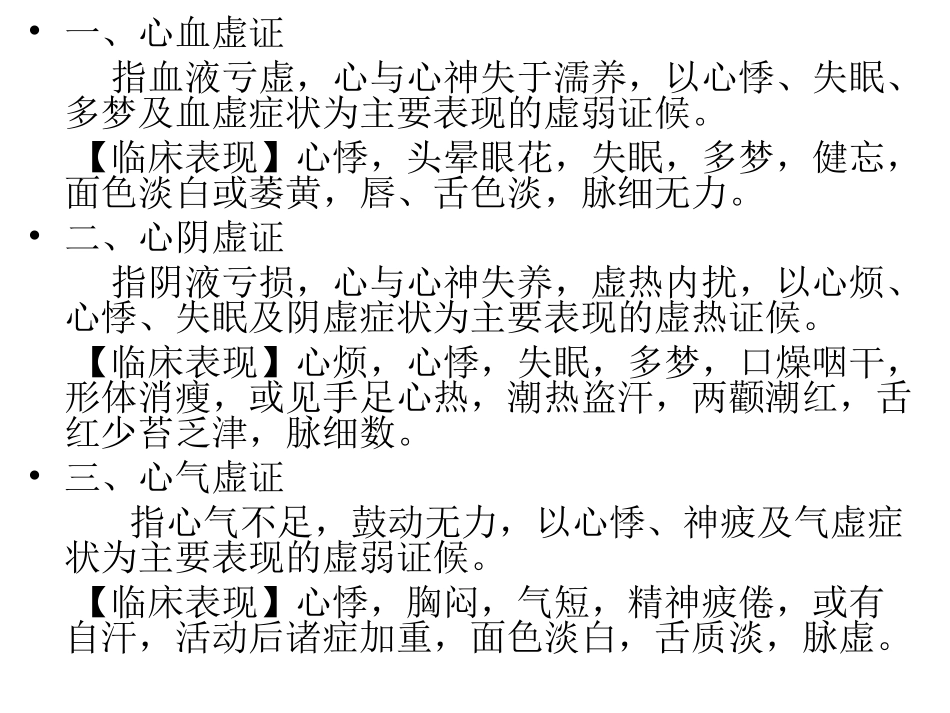 • 一、心血虚证

指血液亏虚，心与心神失于濡养，以心悸、失眠、多梦及血虚症状为主要表现的虚弱证候。

【临床表现】心悸，头晕眼花，失眠，多梦，健忘，面色淡白或萎黄，唇、舌色淡，脉细无力。

• 二、心阴虚证

指阴液亏损，心与心神失养，虚热内扰，以心烦、心悸、失眠及阴虚症状为主要表现的虚热证候。

【临床表现】心烦，心悸，失眠，多梦，口燥咽干，形体消瘦，或见手足心热，潮热盗汗，两颧潮红，舌红少苔乏津，脉细数。

• 三、心气虚证

指心气不足，鼓动无力，以心悸、神疲及气虚症状为主要表现的虚弱证候。

【临床表现】心悸，胸闷，气短，精神疲倦，或有自汗，活动后诸症加重，面色淡白，舌质淡，脉虚。